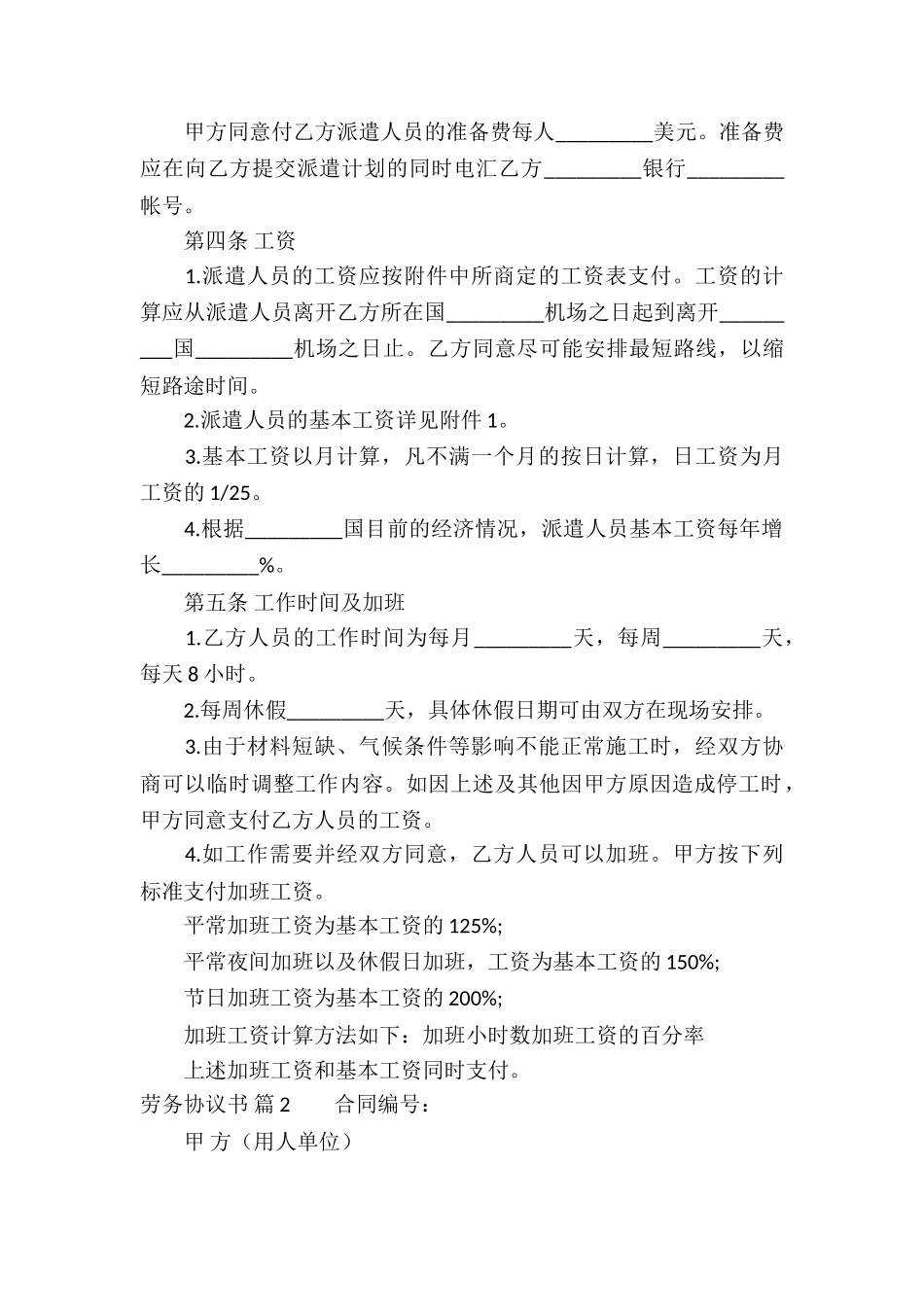 甲方同意付乙方派遣人员的准备费每人_________美元。准备费应在向乙方提交派遣计划的同时电汇乙方_________银行_________帐号。

第四条 工资

1.派遣人员的工资应按附件中所商定的工资表支付。工资的计算应从派遣人员离开乙方所在国_________机场之日起到离开_________国_________机场之日止。乙方同意尽可能安排最短路线，以缩短路途时间。

2.派遣人员的基本工资详见附件 1。

3.基本工资以月计算，凡不满一个月的按日计算，日工资为月工资的 1/25。

4.根据_________国目前的经济情况，派遣人员基本工资每年增长_________%。

第五条 工作时间及加班

1.乙方人员的工作时间为每月_________天，每周_________天，每天 8 小时。

2.每周休假_________天，具体休假日期可由双方在现场安排。

3.由于材料短缺、气候条件等影响不能正常施工时，经双方协商可以临时调整工作内容。如因上述及其他因甲方原因造成停工时，甲方同意支付乙方人员的工资。

4.如工作需要并经双方同意，乙方人员可以加班。甲方按下列标准支付加班工资。

平常加班工资为基本工资的 125%;

平常夜间加班以及休假日加班，工资为基本工资的 150%;

节日加班工资为基本工资的 200%;

加班工资计算方法如下：加班小时数加班工资的百分率

上述加班工资和基本工资同时支付。

劳务协议书 篇 2　　合同编号：

甲 方（用人单位）